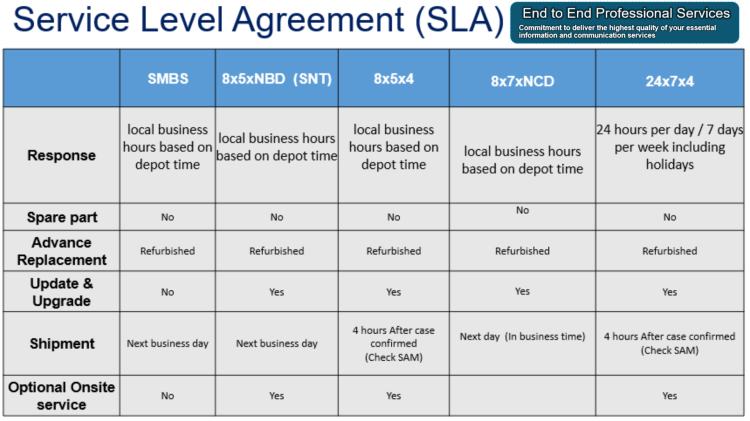 Service Level Agreement (SLA)

End to End Professional Services
Commitment to deliver the highest quality of your essential information and communication services

| | SMBS | 8x5xNBD (SNT) | 8x5x4 | 8x7xNCD | 24x7x4 |
|---|---|---|---|---|---|
| Response | local business hours based on depot time | local business hours based on depot time | local business hours based on depot time | local business hours based on depot time | 24 hours per day / 7 days per week including holidays |
| Spare part | No | No | No | No | No |
| Advance Replacement | Refurbished | Refurbished | Refurbished | Refurbished | Refurbished |
| Update & Upgrade | No | Yes | Yes | Yes | Yes |
| Shipment | Next business day | Next business day | 4 hours After case confirmed (Check SAM) | Next day (In business time) | 4 hours After case confirmed (Check SAM) |
| Optional Onsite service | No | Yes | Yes | | Yes |